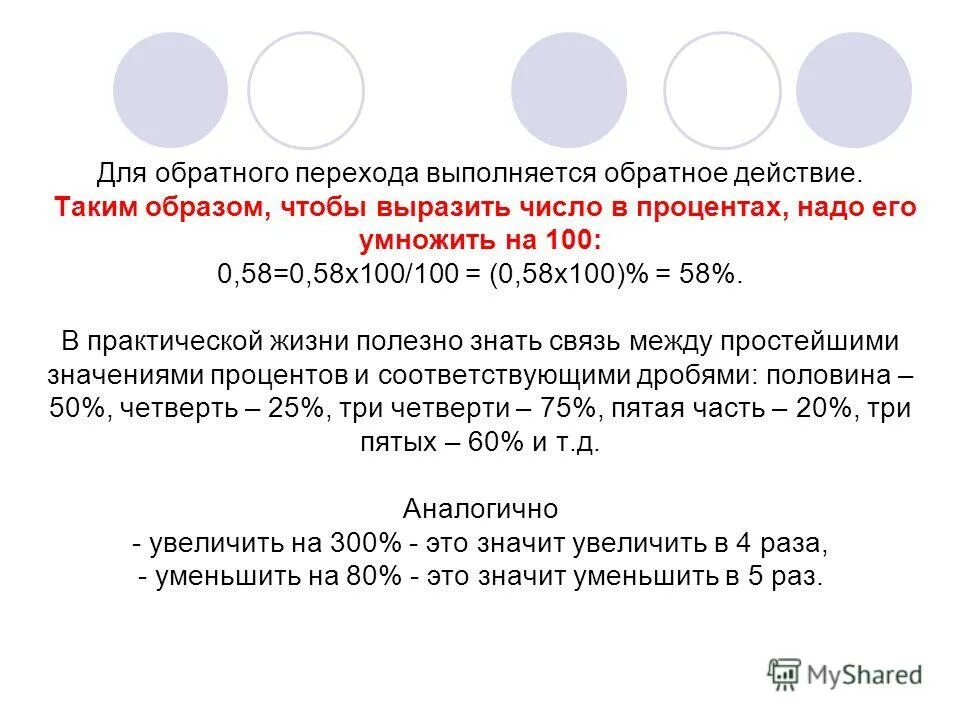 Для обратного перехода выполняется обратное действие. Таким образом, чтобы выразить число в процентах, надо его умножить на 100:
0,58=0,58х100/100 = (0,58х100)% = 58%.

В практической жизни полезно знать связь между простейшими значениями процентов и соответствующими дробями: половина – 50%, четверть – 25%, три четверти – 75%, пятая часть – 20%, три пятых – 60% и т.д.

Аналогично
- увеличить на 300% - это значит увеличить в 4 раза,
- уменьшить на 80% - это значит уменьшить в 5 раз.

MyShared